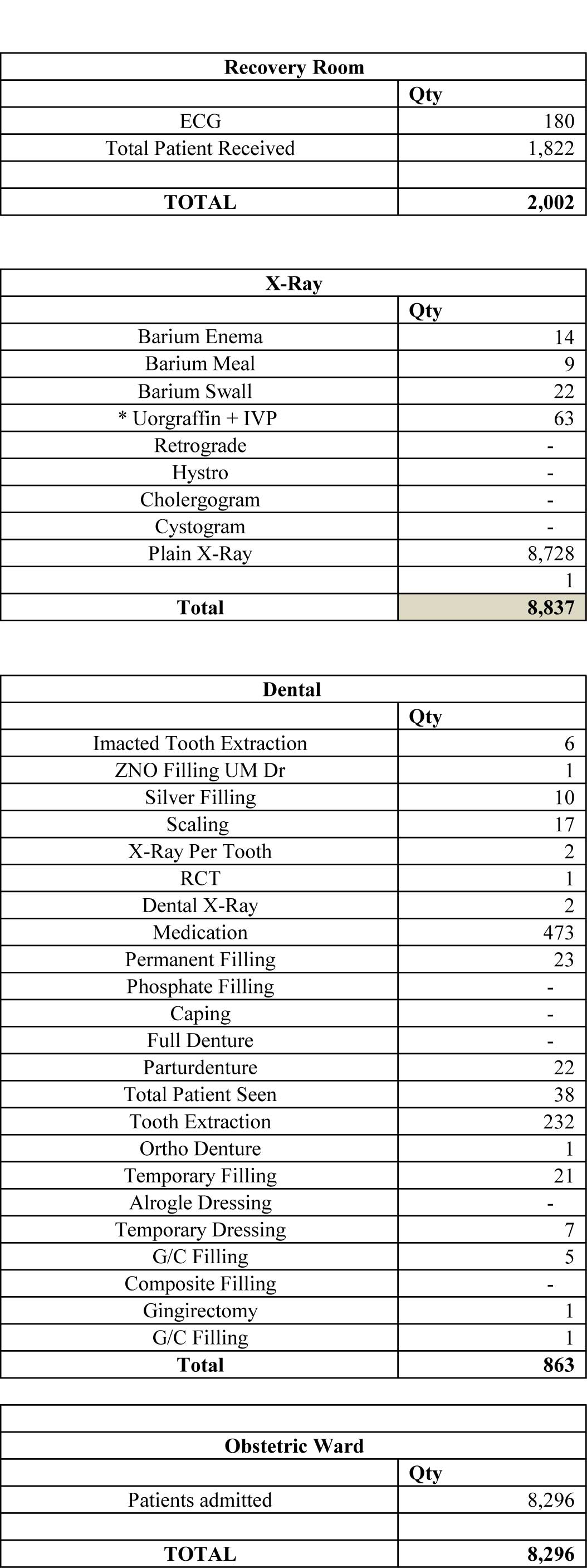 | Recovery Room | |
|---|---|
| | Qty |
| ECG | 180 |
| Total Patient Received | 1,822 |
| | |
| TOTAL | 2,002 |

| X-Ray | |
|---|---|
| | Qty |
| Barium Enema | 14 |
| Barium Meal | 9 |
| Barium Swall | 22 |
| * Uorgraffin + IVP | 63 |
| Retrograde | - |
| Hystro | - |
| Cholergogram | - |
| Cystogram | - |
| Plain X-Ray | 8,728 |
| | 1 |
| Total | 8,837 |

| Dental | |
|---|---|
| | Qty |
| Imacted Tooth Extraction | 6 |
| ZNO Filling UM Dr | 1 |
| Silver Filling | 10 |
| Scaling | 17 |
| X-Ray Per Tooth | 2 |
| RCT | 1 |
| Dental X-Ray | 2 |
| Medication | 473 |
| Permanent Filling | 23 |
| Phosphate Filling | - |
| Caping | - |
| Full Denture | - |
| Parturdenture | 22 |
| Total Patient Seen | 38 |
| Tooth Extraction | 232 |
| Ortho Denture | 1 |
| Temporary Filling | 21 |
| Alrogle Dressing | - |
| Temporary Dressing | 7 |
| G/C Filling | 5 |
| Composite Filling | - |
| Gingirectomy | 1 |
| G/C Filling | 1 |
| Total | 863 |

| | |
|---|---|
| Obstetric Ward | |
| | Qty |
| Patients admitted | 8,296 |
| | |
| TOTAL | 8,296 |